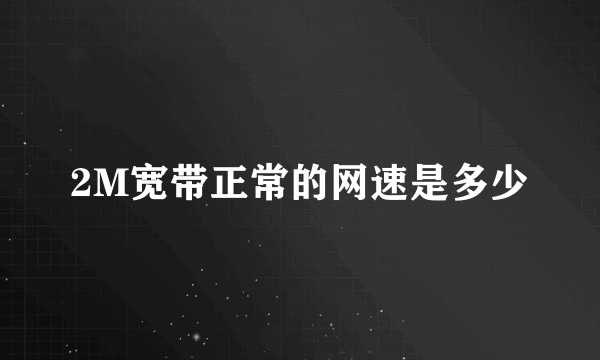 2M宽带正常的网速是多少